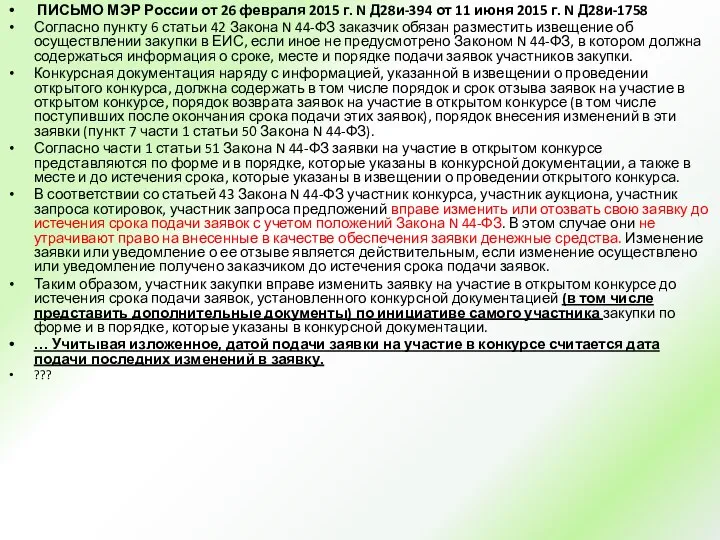 • ПИСЬМО МЭР России от 26 февраля 2015 г. N Д28и-394 от 11 июня 2015 г. N Д28и-1758

• Согласно пункту 6 статьи 42 Закона N 44-ФЗ заказчик обязан разместить извещение об осуществлении закупки в ЕИС, если иное не предусмотрено Законом N 44-ФЗ, в котором должна содержаться информация о сроке, месте и порядке подачи заявок участников закупки.

• Конкурсная документация наряду с информацией, указанной в извещении о проведении открытого конкурса, должна содержать в том числе порядок и срок отзыва заявок на участие в открытом конкурсе, порядок возврата заявок на участие в открытом конкурсе (в том числе поступивших после окончания срока подачи этих заявок), порядок внесения изменений в эти заявки (пункт 7 части 1 статьи 50 Закона N 44-ФЗ).

• Согласно части 1 статьи 51 Закона N 44-ФЗ заявки на участие в открытом конкурсе представляются по форме и в порядке, которые указаны в конкурсной документации, а также в месте и до истечения срока, которые указаны в извещении о проведении открытого конкурса.

• В соответствии со статьей 43 Закона N 44-ФЗ участник конкурса, участник аукциона, участник запроса котировок, участник запроса предложений вправе изменить или отозвать свою заявку до истечения срока подачи заявок с учетом положений Закона N 44-ФЗ. В этом случае они не утрачивают право на внесенные в качестве обеспечения заявки денежные средства. Изменение заявки или уведомление о ее отзыве является действительным, если изменение осуществлено или уведомление получено заказчиком до истечения срока подачи заявок.

• Таким образом, участник закупки вправе изменить заявку на участие в открытом конкурсе до истечения срока подачи заявок, установленного конкурсной документацией (в том числе представить дополнительные документы) по инициативе самого участника закупки по форме и в порядке, которые указаны в конкурсной документации.

• … Учитывая изложенное, датой подачи заявки на участие в конкурсе считается дата подачи последних изменений в заявку.

• ???